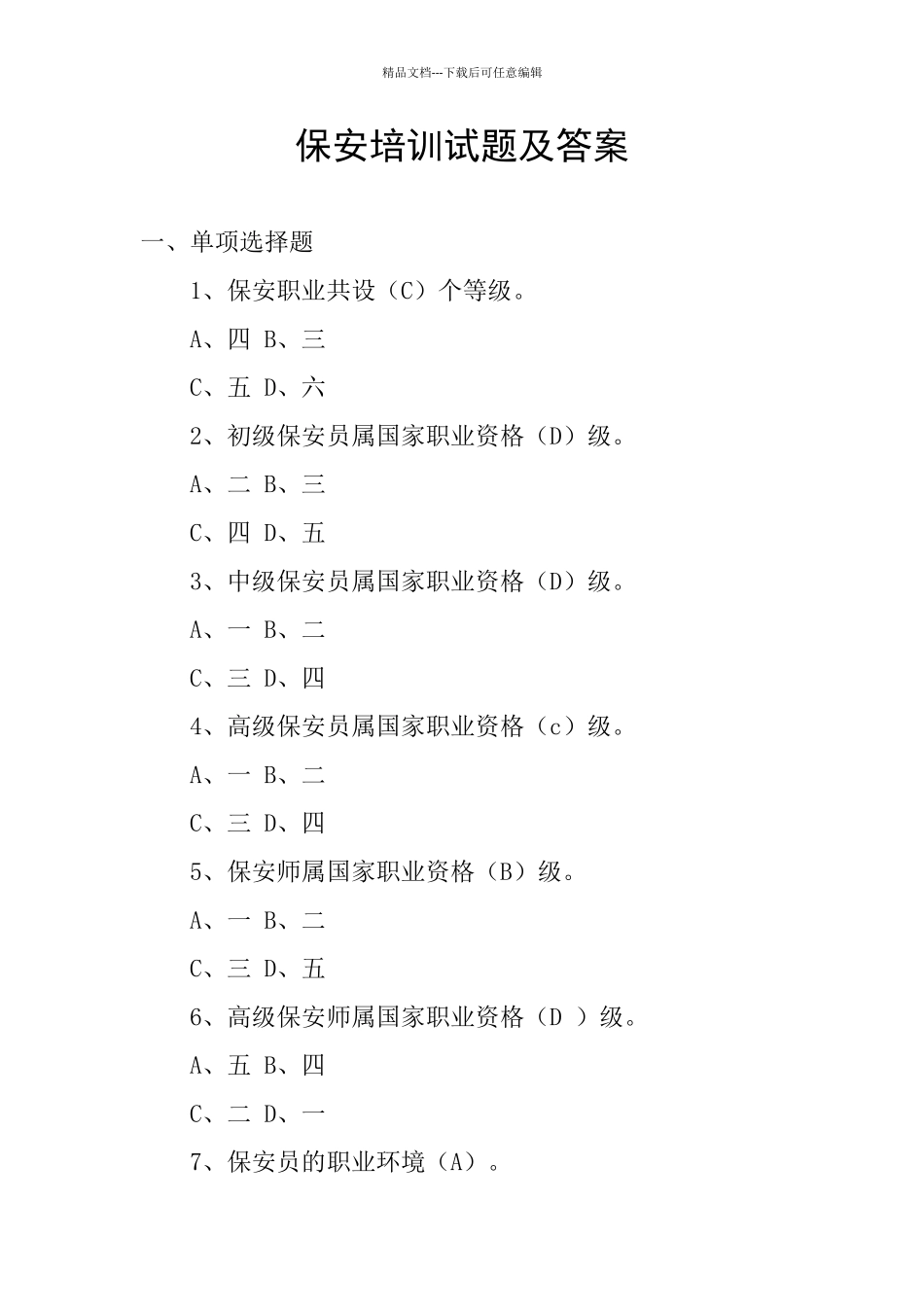 精品文档---下载后可任意编辑

保安培训试题及答案

一、单项选择题

1、保安职业共设（C）个等级。

A、四 B、三

C、五 D、六

2、初级保安员属国家职业资格（D）级。

A、二 B、三

C、四 D、五

3、中级保安员属国家职业资格（D）级。

A、一 B、二

C、三 D、四

4、高级保安员属国家职业资格（c）级。

A、一 B、二

C、三 D、四

5、保安师属国家职业资格（B）级。

A、一 B、二

C、三 D、五

6、高级保安师属国家职业资格（D ）级。

A、五 B、四

C、二 D、一

7、保安员的职业环境（A）。